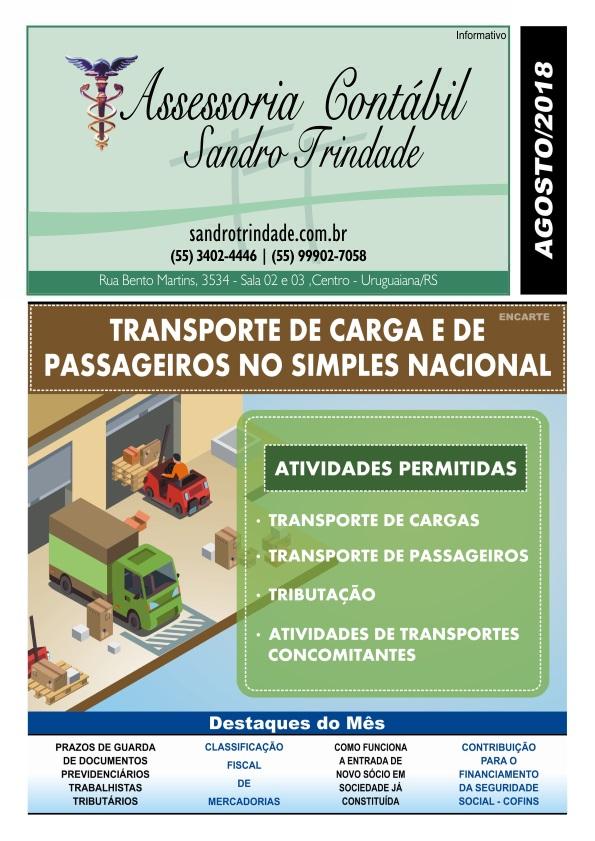 Informativo

Assessoria Contábil
Sandro Trindade

sandrotrindade.com.br
(55) 3402-4446 | (55) 99902-7058

Rua Bento Martins, 3534 - Sala 02 e 03 ,Centro - Uruguaiana/RS

AGOSTO/2018

ENCARTE

TRANSPORTE DE CARGA E DE PASSAGEIROS NO SIMPLES NACIONAL

ATIVIDADES PERMITIDAS

• TRANSPORTE DE CARGAS
• TRANSPORTE DE PASSAGEIROS
• TRIBUTAÇÃO
• ATIVIDADES DE TRANSPORTES CONCOMITANTES

Destaques do Mês

PRAZOS DE GUARDA DE DOCUMENTOS PREVIDENCIÁRIOS TRABALHISTAS TRIBUTÁRIOS

CLASSIFICAÇÃO FISCAL DE MERCADORIAS

COMO FUNCIONA A ENTRADA DE NOVO SÓCIO EM SOCIEDADE JÁ CONSTITUÍDA

CONTRIBUIÇÃO PARA O FINANCIAMENTO DA SEGURIDADE SOCIAL - COFINS